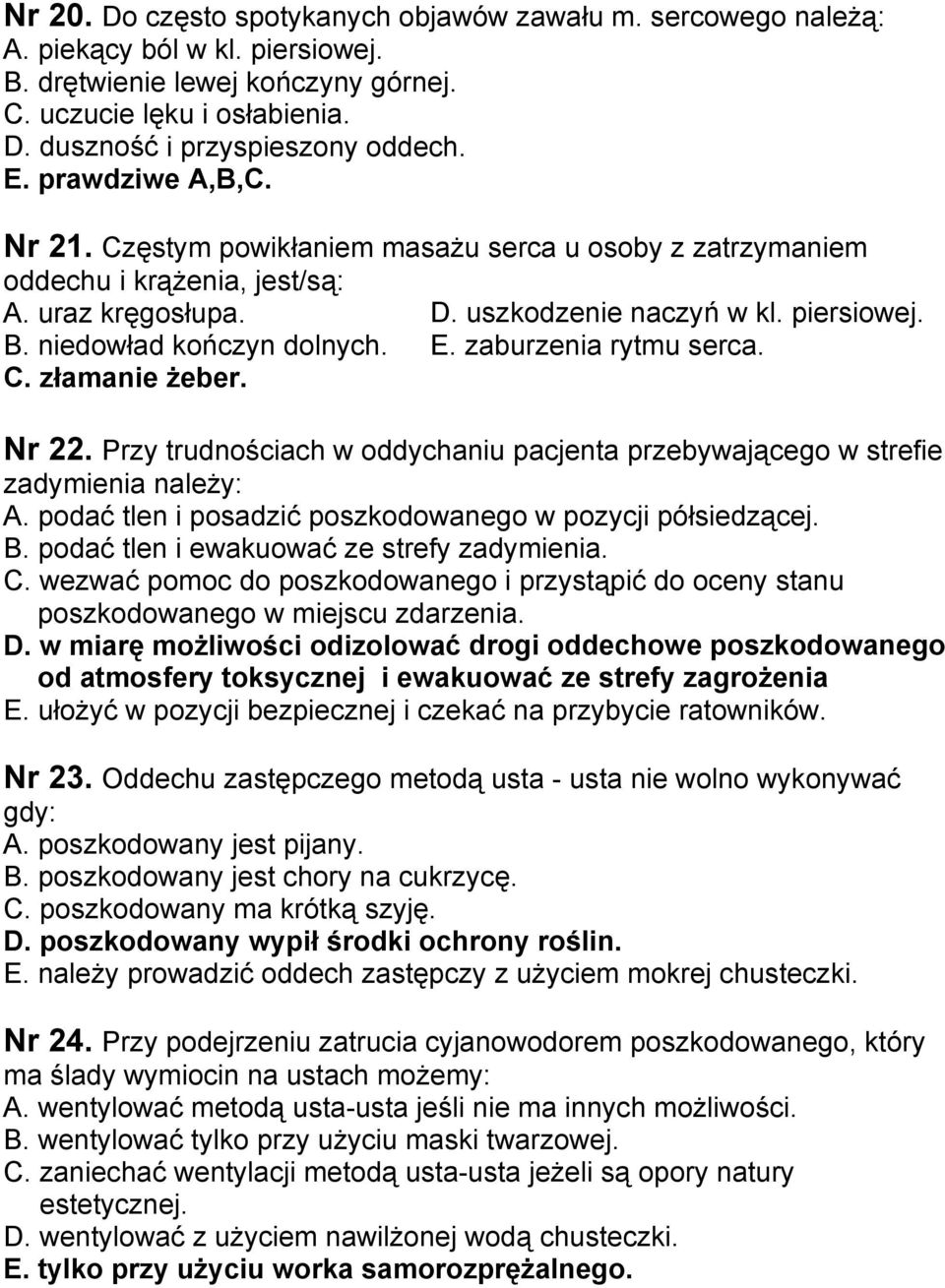 Nr 20. Do często spotykanych objawów zawału m. sercowego należą:
A. piekący ból w kl. piersiowej.
B. drętwienie lewej kończyny górnej.
C. uczucie lęku i osłabienia.
D. duszność i przyspieszony oddech.
E. prawdziwe A,B,C.

Nr 21. Częstym powikłaniem masażu serca u osoby z zatrzymaniem oddechu i krążenia, jest/są:
A. uraz kręgosłupa.
B. niedowład kończyn dolnych.
C. złamanie żeber.
D. uszkodzenie naczyń w kl. piersiowej.
E. zaburzenia rytmu serca.

Nr 22. Przy trudnościach w oddychaniu pacjenta przebywającego w strefie zadymienia należy:
A. podać tlen i posadzić poszkodowanego w pozycji półsiedzącej.
B. podać tlen i ewakuować ze strefy zadymienia.
C. wezwać pomoc do poszkodowanego i przystąpić do oceny stanu poszkodowanego w miejscu zdarzenia.
D. w miarę możliwości odizolować drogi oddechowe poszkodowanego od atmosfery toksycznej i ewakuować ze strefy zagrożenia
E. ułożyć w pozycji bezpiecznej i czekać na przybycie ratowników.

Nr 23. Oddechu zastępczego metodą usta - usta nie wolno wykonywać gdy:
A. poszkodowany jest pijany.
B. poszkodowany jest chory na cukrzycę.
C. poszkodowany ma krótką szyję.
D. poszkodowany wypił środki ochrony roślin.
E. należy prowadzić oddech zastępczy z użyciem mokrej chusteczki.

Nr 24. Przy podejrzeniu zatrucia cyjanowodorem poszkodowanego, który ma ślady wymiocin na ustach możemy:
A. wentylować metodą usta-usta jeśli nie ma innych możliwości.
B. wentylować tylko przy użyciu maski twarzowej.
C. zaniechać wentylacji metodą usta-usta jeżeli są opory natury estetycznej.
D. wentylować z użyciem nawilżonej wodą chusteczki.
E. tylko przy użyciu worka samorozprężalnego.